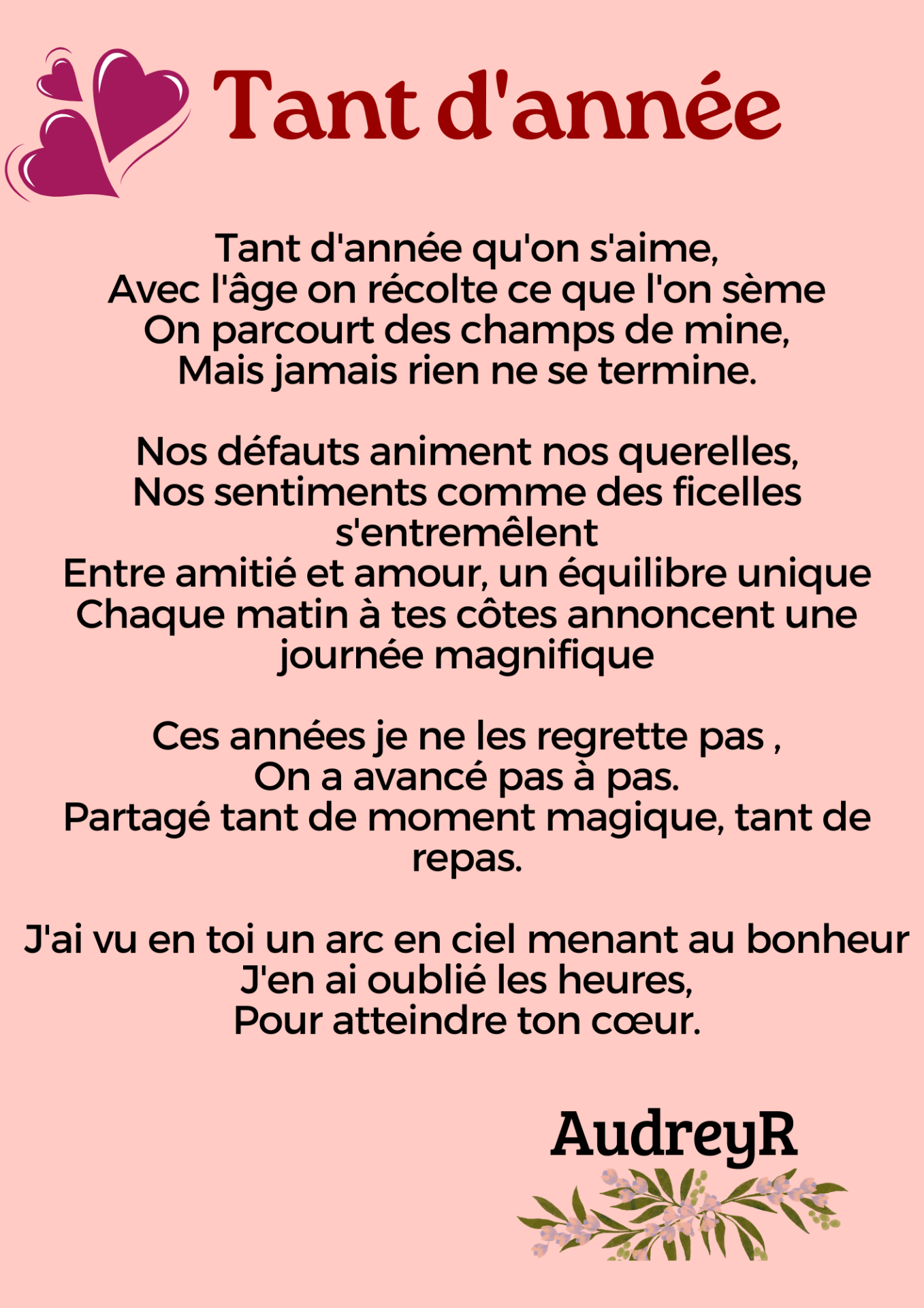 Tant d'année

Tant d'année qu'on s'aime,
Avec l'âge on récolte ce que l'on sème
On parcourt des champs de mine,
Mais jamais rien ne se termine.

Nos défauts animent nos querelles,
Nos sentiments comme des ficelles s'entremêlent
Entre amitié et amour, un équilibre unique
Chaque matin à tes côtes annoncent une journée magnifique

Ces années je ne les regrette pas ,
On a avancé pas à pas.
Partagé tant de moment magique, tant de repas.

J'ai vu en toi un arc en ciel menant au bonheur
J'en ai oublié les heures,
Pour atteindre ton cœur.

AudreyR